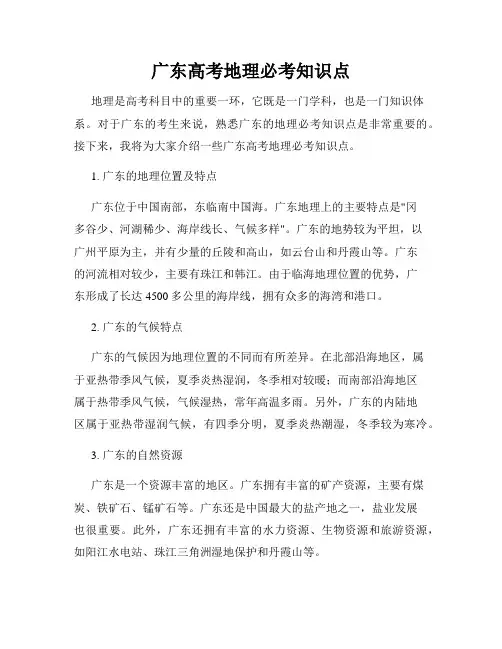 广东高考地理必考知识点

地理是高考科目中的重要一环，它既是一门学科，也是一门知识体系。对于广东的考生来说，熟悉广东的地理必考知识点是非常重要的。接下来，我将为大家介绍一些广东高考地理必考知识点。

1. 广东的地理位置及特点

广东位于中国南部，东临南中国海。广东地理上的主要特点是"冈多谷少、河湖稀少、海岸线长、气候多样"。广东的地势较为平坦，以广州平原为主，并有少量的丘陵和高山，如云台山和丹霞山等。广东的河流相对较少，主要有珠江和韩江。由于临海地理位置的优势，广东形成了长达 4500 多公里的海岸线，拥有众多的海湾和港口。

2. 广东的气候特点

广东的气候因为地理位置的不同而有所差异。在北部沿海地区，属于亚热带季风气候，夏季炎热湿润，冬季相对较暖；而南部沿海地区属于热带季风气候，气候湿热，常年高温多雨。另外，广东的内陆地区属于亚热带湿润气候，有四季分明，夏季炎热潮湿，冬季较为寒冷。

3. 广东的自然资源

广东是一个资源丰富的地区。广东拥有丰富的矿产资源，主要有煤炭、铁矿石、锰矿石等。广东还是中国最大的盐产地之一，盐业发展也很重要。此外，广东还拥有丰富的水力资源、生物资源和旅游资源，如阳江水电站、珠江三角洲湿地保护和丹霞山等。